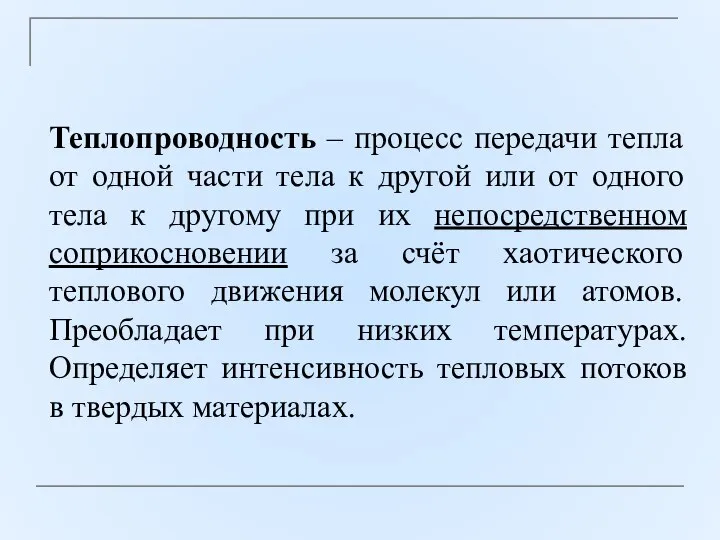 Теплопроводность – процесс передачи тепла от одной части тела к другой или от одного тела к другому при их непосредственном соприкосновении за счёт хаотического теплового движения молекул или атомов. Преобладает при низких температурах. Определяет интенсивность тепловых потоков в твердых материалах.